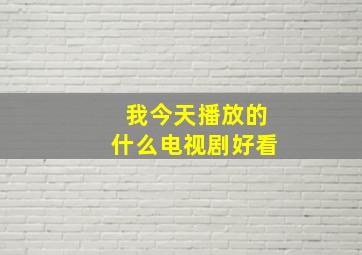 我今天播放的
什么电视剧好看